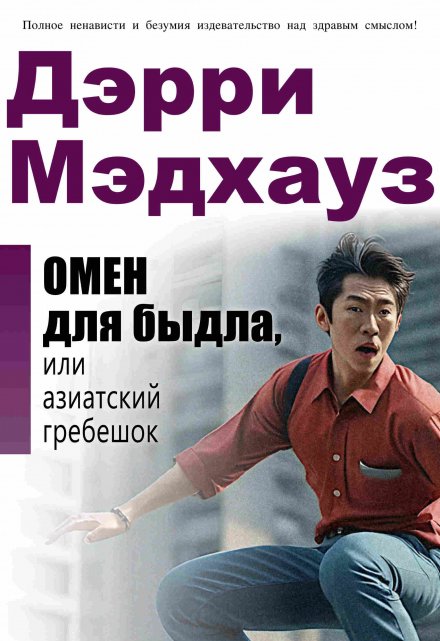 Полное ненависти и безумия издевательство над здравым смыслом!

Дэрри Мэдхауз

ОМЕН для быдла, или азиатский гребешок